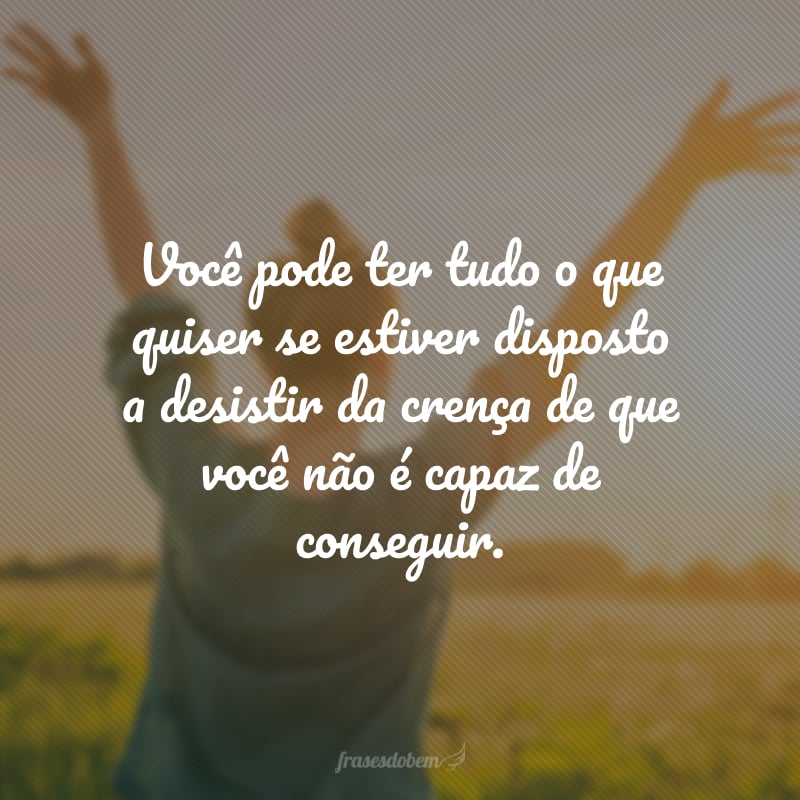 Você pode ter tudo o que quiser se estiver disposto a desistir da crença de que você não é capaz de conseguir.

frasesdobem